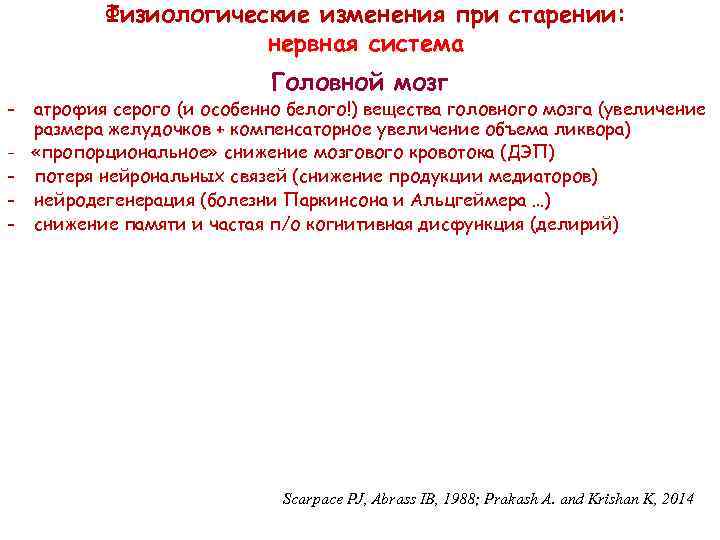 Физиологические изменения при старении: нервная система

Головной мозг

- атрофия серого (и особенно белого!) вещества головного мозга (увеличение размера желудочков + компенсаторное увеличение объема ликвора)
- «пропорциональное» снижение мозгового кровотока (ДЭП)
- потеря нейрональных связей (снижение продукции медиаторов)
- нейродегенерация (болезни Паркинсона и Альцгеймера ...)
- снижение памяти и частая п/о когнитивная дисфункция (делирий)

Scarpace PJ, Abrass IB, 1988; Prakash A. and Krishan K, 2014